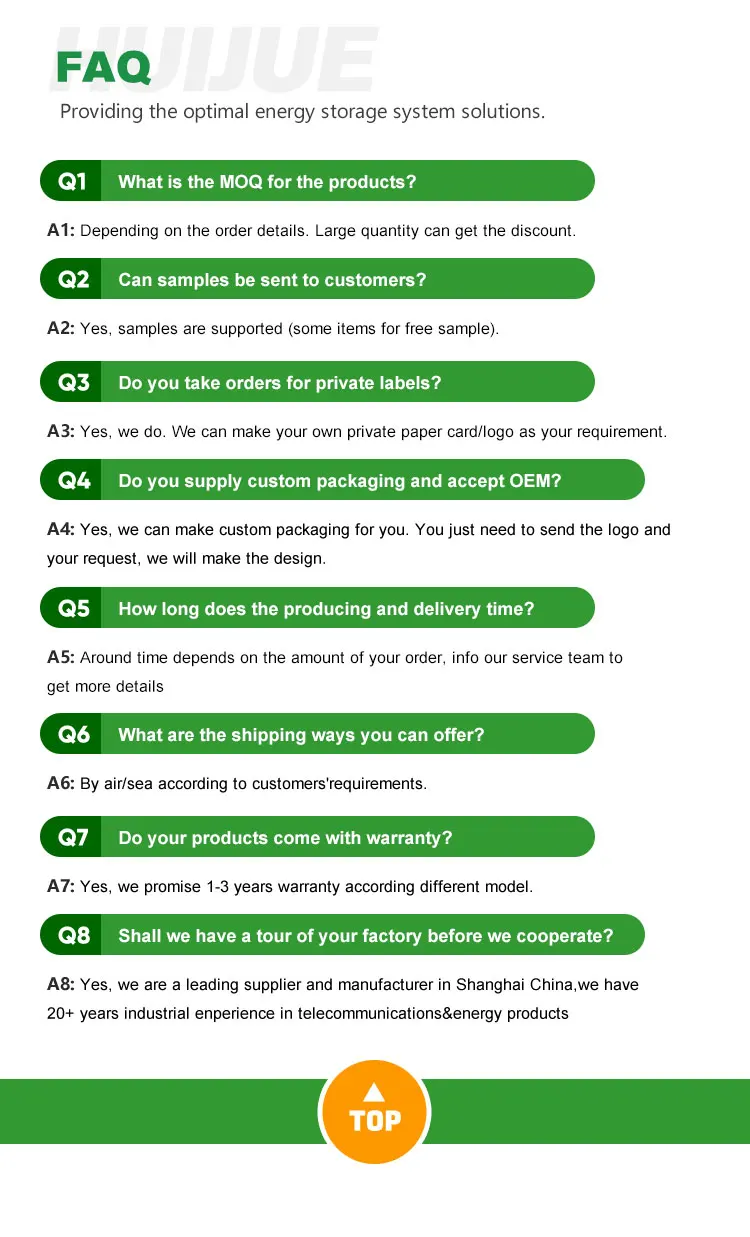 HUIJUE
FAQ
Providing the optimal energy storage system solutions.

Q1 What is the MOQ for the products?

A1: Depending on the order details. Large quantity can get the discount.

Q2 Can samples be sent to customers?

A2: Yes, samples are supported (some items for free sample).

Q3 Do you take orders for private labels?

A3: Yes, we do. We can make your own private paper card/logo as your requirement.

Q4 Do you supply custom packaging and accept OEM?

A4: Yes, we can make custom packaging for you. You just need to send the logo and your request, we will make the design.

Q5 How long does the producing and delivery time?

A5: Around time depends on the amount of your order, info our service team to get more details

Q6 What are the shipping ways you can offer?

A6: By air/sea according to customers'requirements.

Q7 Do your products come with warranty?

A7: Yes, we promise 1-3 years warranty according different model.

Q8 Shall we have a tour of your factory before we cooperate?

A8: Yes, we are a leading supplier and manufacturer in Shanghai China,we have 20+ years industrial enperience in telecommunications&energy products

TOP